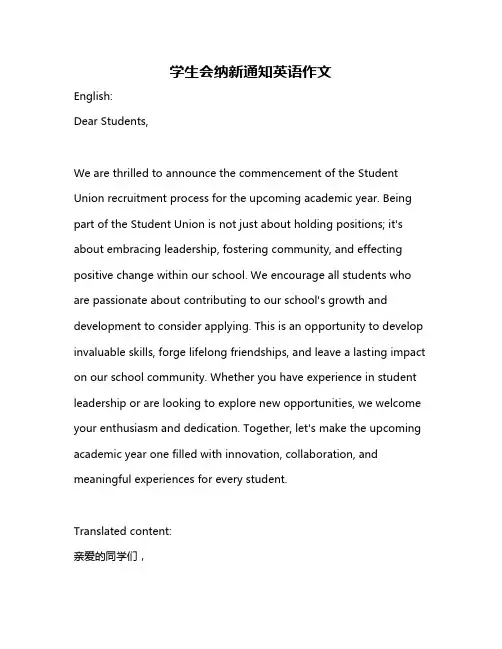 学生会纳新通知英语作文

English:

Dear Students,

We are thrilled to announce the commencement of the Student Union recruitment process for the upcoming academic year. Being part of the Student Union is not just about holding positions; it's about embracing leadership, fostering community, and effecting positive change within our school. We encourage all students who are passionate about contributing to our school's growth and development to consider applying. This is an opportunity to develop invaluable skills, forge lifelong friendships, and leave a lasting impact on our school community. Whether you have experience in student leadership or are looking to explore new opportunities, we welcome your enthusiasm and dedication. Together, let's make the upcoming academic year one filled with innovation, collaboration, and meaningful experiences for every student.

Translated content:

亲爱的同学们，